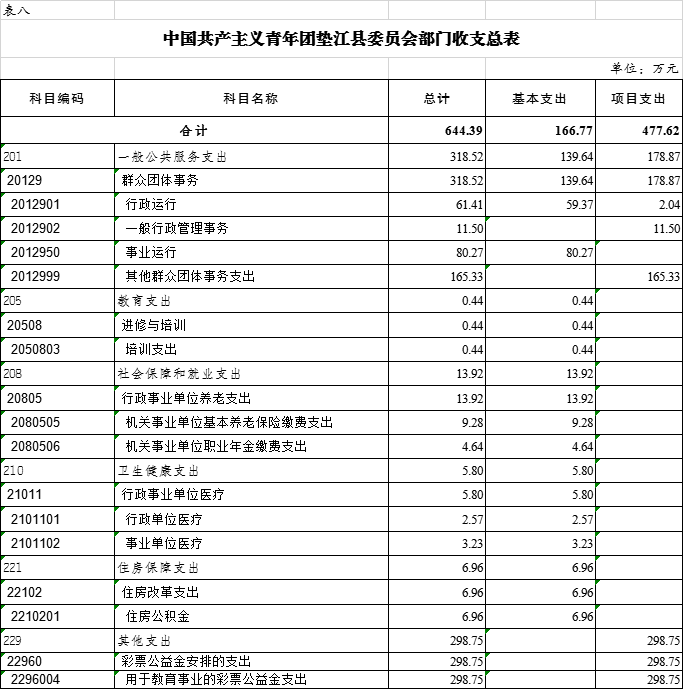 表八

中国共产主义青年团垫江县委员会部门收支总表

单位：万元

| 科目编码 | 科目名称 | 总计 | 基本支出 | 项目支出 |
|---|---|---|---|---|
| 合计 | | 644.39 | 166.77 | 477.62 |
| 201 | 一般公共服务支出 | 318.52 | 139.64 | 178.87 |
| 20129 | 群众团体事务 | 318.52 | 139.64 | 178.87 |
| 2012901 | 行政运行 | 61.41 | 59.37 | 2.04 |
| 2012902 | 一般行政管理事务 | 11.50 | | 11.50 |
| 2012950 | 事业运行 | 80.27 | 80.27 | |
| 2012999 | 其他群众团体事务支出 | 165.33 | | 165.33 |
| 205 | 教育支出 | 0.44 | 0.44 | |
| 20508 | 进修与培训 | 0.44 | 0.44 | |
| 2050803 | 培训支出 | 0.44 | 0.44 | |
| 208 | 社会保障和就业支出 | 13.92 | 13.92 | |
| 20805 | 行政事业单位养老支出 | 13.92 | 13.92 | |
| 2080505 | 机关事业单位基本养老保险缴费支出 | 9.28 | 9.28 | |
| 2080506 | 机关事业单位职业年金缴费支出 | 4.64 | 4.64 | |
| 210 | 卫生健康支出 | 5.80 | 5.80 | |
| 21011 | 行政事业单位医疗 | 5.80 | 5.80 | |
| 2101101 | 行政单位医疗 | 2.57 | 2.57 | |
| 2101102 | 事业单位医疗 | 3.23 | 3.23 | |
| 221 | 住房保障支出 | 6.96 | 6.96 | |
| 22102 | 住房改革支出 | 6.96 | 6.96 | |
| 2210201 | 住房公积金 | 6.96 | 6.96 | |
| 229 | 其他支出 | 298.75 | | 298.75 |
| 22960 | 彩票公益金安排的支出 | 298.75 | | 298.75 |
| 2296004 | 用于教育事业的彩票公益金支出 | 298.75 | | 298.75 |